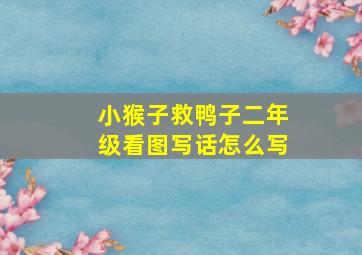 小猴子救鸭子二年级看图写话怎么写